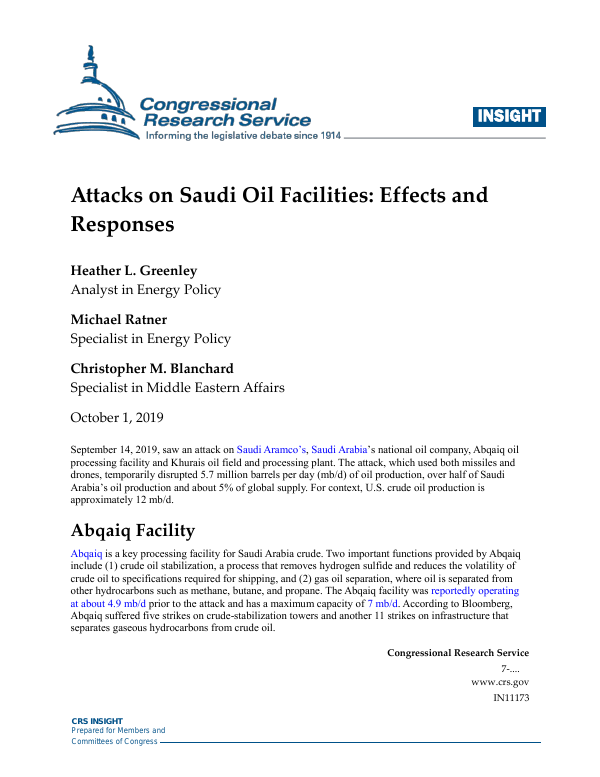 Congressional Research Service
Informing the legislative debate since 1914

INSIGHT

Attacks on Saudi Oil Facilities: Effects and Responses

Heather L. Greenley
Analyst in Energy Policy

Michael Ratner
Specialist in Energy Policy

Christopher M. Blanchard
Specialist in Middle Eastern Affairs

October 1, 2019

September 14, 2019, saw an attack on Saudi Aramco's, Saudi Arabia's national oil company, Abqaiq oil processing facility and Khurais oil field and processing plant. The attack, which used both missiles and drones, temporarily disrupted 5.7 million barrels per day (mb/d) of oil production, over half of Saudi Arabia's oil production and about 5% of global supply. For context, U.S. crude oil production is approximately 12 mb/d.

Abqaiq Facility

Abqaiq is a key processing facility for Saudi Arabia crude. Two important functions provided by Abqaiq include (1) crude oil stabilization, a process that removes hydrogen sulfide and reduces the volatility of crude oil to specifications required for shipping, and (2) gas oil separation, where oil is separated from other hydrocarbons such as methane, butane, and propane. The Abqaiq facility was reportedly operating at about 4.9 mb/d prior to the attack and has a maximum capacity of 7 mb/d. According to Bloomberg, Abqaiq suffered five strikes on crude-stabilization towers and another 11 strikes on infrastructure that separates gaseous hydrocarbons from crude oil.

Congressional Research Service
7-....
www.crs.gov
IN11173

CRS INSIGHT
Prepared for Members and
Committees of Congress